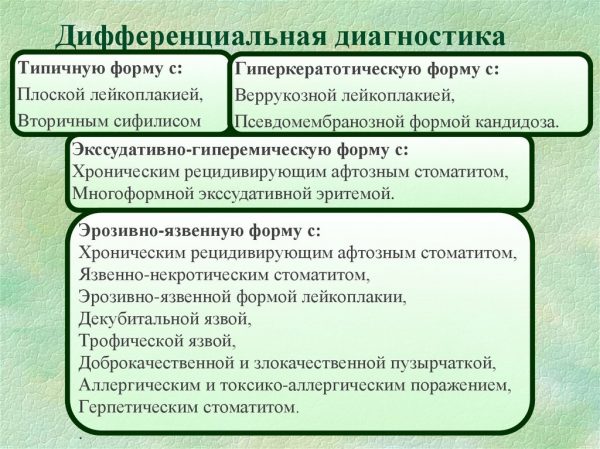 Дифференциальная диагностика

Типичную форму с:
Плоской лейкоплакией,
Вторичным сифилисом

Гиперкератотическую форму с:
Веррукозной лейкоплакией,
Псевдомембранозной формой кандидоза.

Экссудативно-гиперемическую форму с:
Хроническим рецидивирующим афтозным стоматитом,
Многоформной экссудативной эритемой.

Эрозивно-язвенную форму с:
Хроническим рецидивирующим афтозным стоматитом,
Язвенно-некротическим стоматитом,
Эрозивно-язвенной формой лейкоплакии,
Декубитальной язвой,
Трофической язвой,
Доброкачественной и злокачественной пузырчаткой,
Аллергическим и токсико-аллергическим поражением,
Герпетическим стоматитом.
.